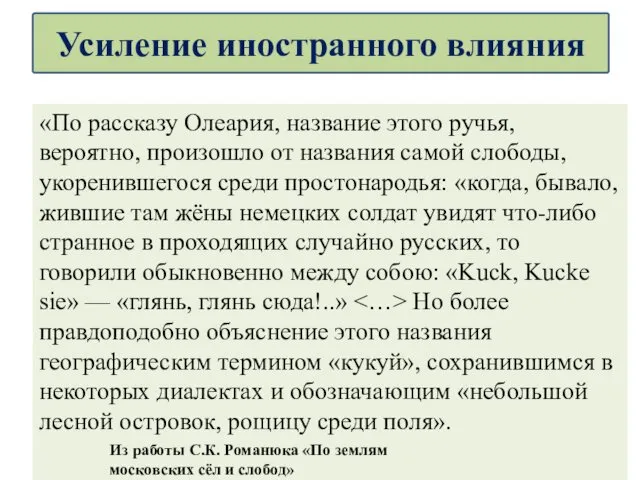 Усиление иностранного влияния

«По рассказу Олеария, название этого ручья, вероятно, произошло от названия самой слободы, укоренившегося среди простонародья: «когда, бывало, жившие там жёны немецких солдат увидят что-либо странное в проходящих случайно русских, то говорили обыкновенно между собою: «Kuck, Kucke sie» — «глянь, глянь сюда!..» <…> Но более правдоподобно объяснение этого названия географическим термином «кукуй», сохранившимся в некоторых диалектах и обозначающим «небольшой лесной островок, рощицу среди поля».

Из работы С.К. Романюка «По землям московских сёл и слобод»